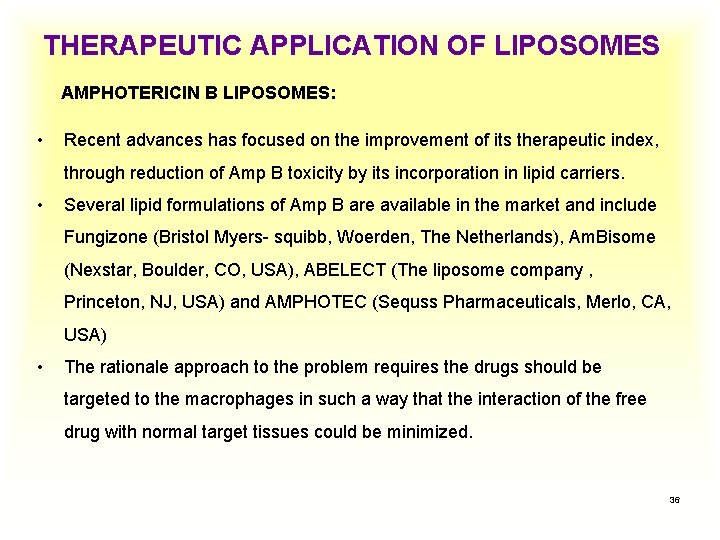 THERAPEUTIC APPLICATION OF LIPOSOMES

AMPHOTERICIN B LIPOSOMES:

• Recent advances has focused on the improvement of its therapeutic index, through reduction of Amp B toxicity by its incorporation in lipid carriers.

• Several lipid formulations of Amp B are available in the market and include Fungizone (Bristol Myers- squibb, Woerden, The Netherlands), AmBisome (Nexstar, Boulder, CO, USA), ABELECT (The liposome company , Princeton, NJ, USA) and AMPHOTEC (Sequss Pharmaceuticals, Merlo, CA, USA)

• The rationale approach to the problem requires the drugs should be targeted to the macrophages in such a way that the interaction of the free drug with normal target tissues could be minimized.

36